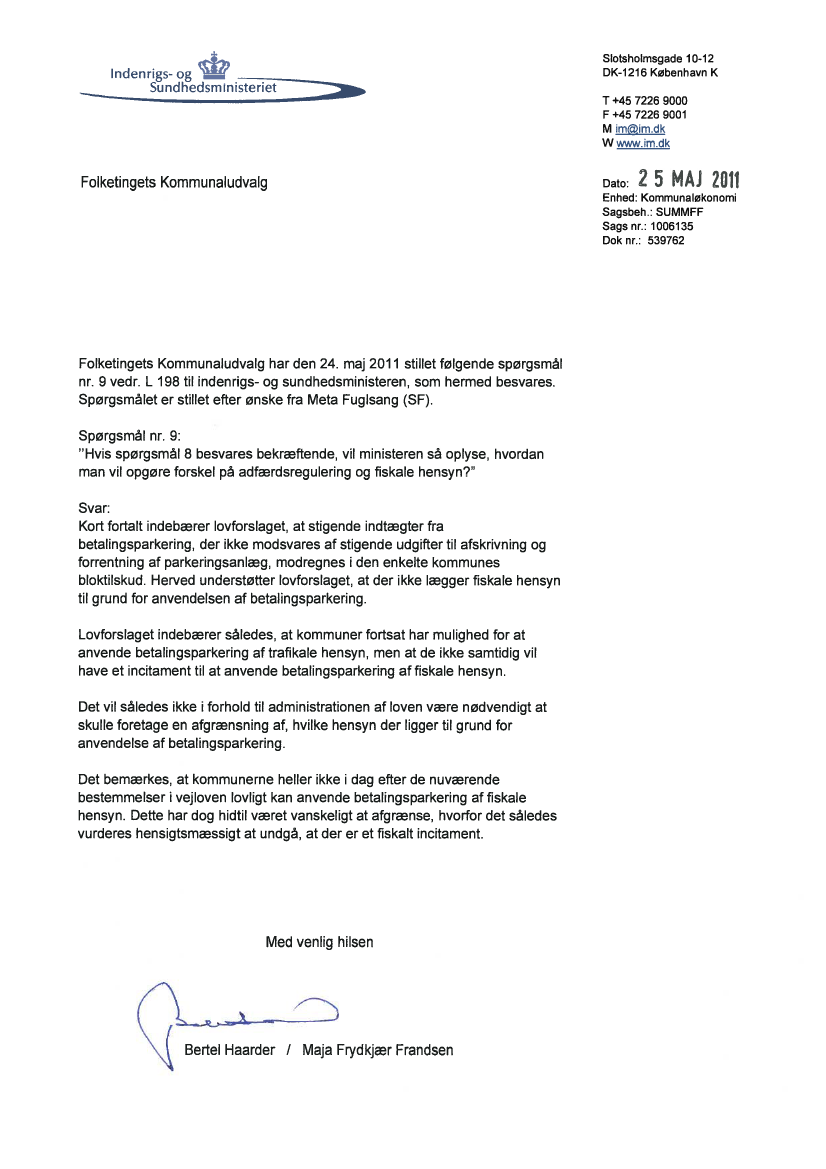 Indenrigs- og Sundhedsministeriet

Slotsholmsgade 10-12
DK-1216 København K

T +45 7226 9000
F +45 7226 9001
M im@im.dk
W www.im.dk

Folketingets Kommunaludvalg

Dato: 25 MAJ 2011
Enhed: Kommunaløkonomi
Sagsbeh.: SUMMFF
Sags nr.: 1006135
Dok nr.: 539762

Folketingets Kommunaludvalg har den 24. maj 2011 stillet følgende spørgsmål nr. 9 vedr. L 198 til indenrigs- og sundhedsministeren, som hermed besvares. Spørgsmålet er stillet efter ønske fra Meta Fuglsang (SF).

Spørgsmål nr. 9:
"Hvis spørgsmål 8 besvares bekræftende, vil ministeren så oplyse, hvordan man vil opgøre forskel på adfærdsregulering og fiskale hensyn?"

Svar:
Kort fortalt indebærer lovforslaget, at stigende indtægter fra betalingsparkering, der ikke modsvares af stigende udgifter til afskrivning og forrentning af parkeringsanlæg, modregnes i den enkelte kommunes bloktilskud. Herved understøtter lovforslaget, at der ikke lægger fiskale hensyn til grund for anvendelsen af betalingsparkering.

Lovforslaget indebærer således, at kommuner fortsat har mulighed for at anvende betalingsparkering af trafikale hensyn, men at de ikke samtidig vil have et incitament til at anvende betalingsparkering af fiskale hensyn.

Det vil således ikke i forhold til administrationen af loven være nødvendigt at skulle foretage en afgrænsning af, hvilke hensyn der ligger til grund for anvendelse af betalingsparkering.

Det bemærkes, at kommunerne heller ikke i dag efter de nuværende bestemmelser i vejloven lovligt kan anvende betalingsparkering af fiskale hensyn. Dette har dog hidtil været vanskeligt at afgrænse, hvorfor det således vurderes hensigtsmæssigt at undgå, at der er et fiskalt incitament.

Med venlig hilsen

Bertel Haarder / Maja Frydkjær Frandsen